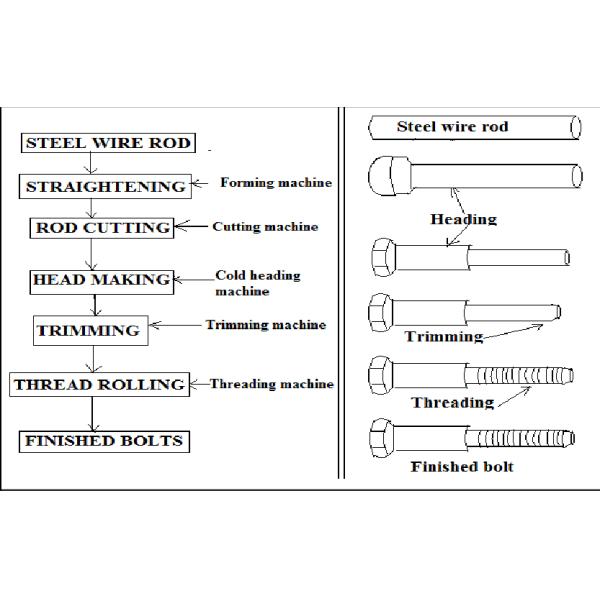 STEEL WIRE ROD

STRAIGHTENING

Forming machine

ROD CUTTING

Cutting machine

HEAD MAKING

Cold heading machine

TRIMMING

Trimming machine

THREAD ROLLING

Threading machine

FINISHED BOLTS

Steel wire rod

Heading

Trimming

Threading

Finished bolt